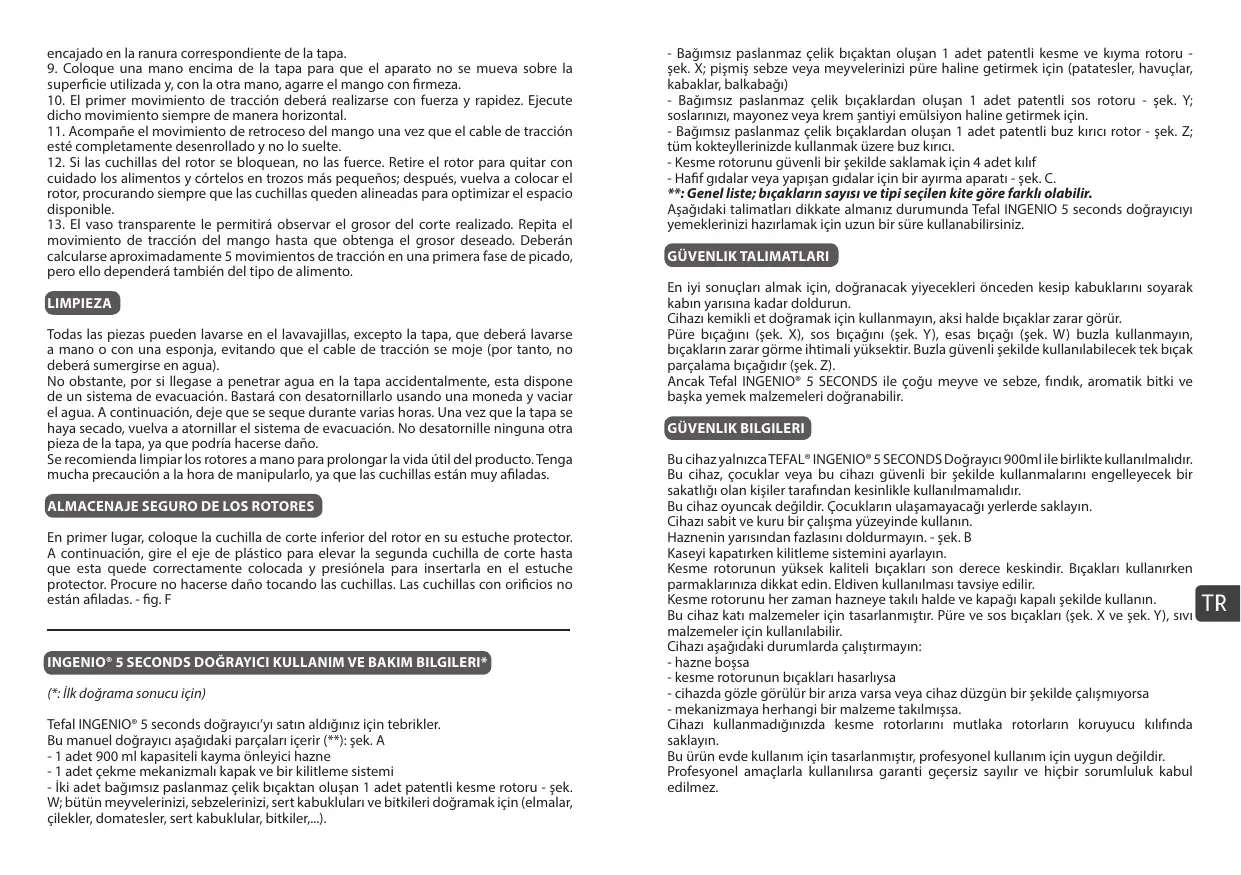 encajado en la ranura correspondiente de la tapa.
9. Coloque una mano encima de la tapa para que el aparato no se mueva sobre la superficie utilizada y, con la otra mano, agarre el mango con firmeza.
10. El primer movimiento de tracción deberá realizarse con fuerza y rapidez. Ejecute dicho movimiento siempre de manera horizontal.
11. Acompañe el movimiento de retroceso del mango una vez que el cable de tracción esté completamente desenrollado y no lo suelte.
12. Si las cuchillas del rotor se bloquean, no las fuerce. Retire el rotor para quitar con cuidado los alimentos y córtelos en trozos más pequeños; después, vuelva a colocar el rotor, procurando siempre que las cuchillas queden alineadas para optimizar el espacio disponible.
13. El vaso transparente le permitirá observar el grosor del corte realizado. Repita el movimiento de tracción del mango hasta que obtenga el grosor deseado. Deberán calcularse aproximadamente 5 movimientos de tracción en una primera fase de picado, pero ello dependerá también del tipo de alimento.

LIMPIEZA

Todas las piezas pueden lavarse en el lavavajillas, excepto la tapa, que deberá lavarse a mano o con una esponja, evitando que el cable de tracción se moje (por tanto, no deberá sumergirse en agua).
No obstante, por si llegase a penetrar agua en la tapa accidentalmente, esta dispone de un sistema de evacuación. Bastará con desatornillarlo usando una moneda y vaciar el agua. A continuación, deje que se seque durante varias horas. Una vez que la tapa se haya secado, vuelva a atornillar el sistema de evacuación. No desatornille ninguna otra pieza de la tapa, ya que podría hacerse daño.
Se recomienda limpiar los rotores a mano para prolongar la vida útil del producto. Tenga mucha precaución a la hora de manipularlo, ya que las cuchillas están muy afiladas.

ALMACENAJE SEGURO DE LOS ROTORES

En primer lugar, coloque la cuchilla de corte inferior del rotor en su estuche protector. A continuación, gire el eje de plástico para elevar la segunda cuchilla de corte hasta que esta quede correctamente colocada y presiónela para insertarla en el estuche protector. Procure no hacerse daño tocando las cuchillas. Las cuchillas con orificios no están afiladas. - fig. F

INGENIO® 5 SECONDS DOĞRAYICI KULLANIM VE BAKIM BILGILERI*

(*: İlk doğrama sonucu için)

Tefal INGENIO® 5 seconds doğrayıcı'yı satın aldığınız için tebrikler.
Bu manuel doğrayıcı aşağıdaki parçaları içerir (**): şek. A
- 1 adet 900 ml kapasiteli kayma önleyici hazne
- 1 adet çekme mekanizmalı kapak ve bir kilitleme sistemi
- İki adet bağımsız paslanmaz çelik bıçaktan oluşan 1 adet patentli kesme rotoru - şek. W; bütün meyvelerinizi, sebzelerinizi, sert kabukluları ve bitkileri doğramak için (elmalar, çilekler, domatesler, sert kabuklular, bitkiler,...).
- Bağımsız paslanmaz çelik bıçaktan oluşan 1 adet patentli kesme ve kıyma rotoru - şek. X; pişmiş sebze veya meyvelerinizi püre haline getirmek için (patatesler, havuçlar, kabaklar, balkabağı)
- Bağımsız paslanmaz çelik bıçaklardan oluşan 1 adet patentli sos rotoru - şek. Y; soslarınızı, mayonez veya krem şantiyi emülsiyon haline getirmek için.
- Bağımsız paslanmaz çelik bıçaklardan oluşan 1 adet patentli buz kırıcı rotor - şek. Z; tüm kokteyllerinizde kullanmak üzere buz kırıcı.
- Kesme rotorunu güvenli bir şekilde saklamak için 4 adet kılıf
- Hafif gıdalar veya yapışan gıdalar için bir ayırma aparatı - şek. C.
**: Genel liste; bıçakların sayısı ve tipi seçilen kite göre farklı olabilir.
Aşağıdaki talimatları dikkate almanız durumunda Tefal INGENIO 5 seconds doğrayıcıyı yemeklerinizi hazırlamak için uzun bir süre kullanabilirsiniz.

GÜVENLIK TALIMATLARI

En iyi sonuçları almak için, doğranacak yiyecekleri önceden kesip kabuklarını soyarak kabın yarısına kadar doldurun.
Cihazı kemikli et doğramak için kullanmayın, aksi halde bıçaklar zarar görür.
Püre bıçağını (şek. X), sos bıçağını (şek. Y), esas bıçağı (şek. W) buzla kullanmayın, bıçakların zarar görme ihtimali yüksektir. Buzla güvenli şekilde kullanılabilecek tek bıçak parçalama bıçağıdır (şek. Z).
Ancak Tefal INGENIO® 5 SECONDS ile çoğu meyve ve sebze, fındık, aromatik bitki ve başka yemek malzemeleri doğranabilir.

GÜVENLIK BILGILERI

Bu cihaz yalnızca TEFAL® INGENIO® 5 SECONDS Doğrayıcı 900ml ile birlikte kullanılmalıdır.
Bu cihaz, çocuklar veya bu cihazı güvenli bir şekilde kullanmalarını engelleyecek bir sakatlığı olan kişiler tarafından kesinlikle kullanılmamalıdır.
Bu cihaz oyuncak değildir. Çocukların ulaşamayacağı yerlerde saklayın.
Cihazı sabit ve kuru bir çalışma yüzeyinde kullanın.
Haznenin yarısından fazlasını doldurmayın. - şek. B
Kaseyi kapatırken kilitleme sistemini ayarlayın.
Kesme rotorunun yüksek kaliteli bıçakları son derece keskindir. Bıçakları kullanırken parmaklarınıza dikkat edin. Eldiven kullanılması tavsiye edilir.
Kesme rotorunu her zaman hazneye takılı halde ve kapağı kapalı şekilde kullanın.
Bu cihaz katı malzemeler için tasarlanmıştır. Püre ve sos bıçakları (şek. X ve şek. Y), sıvı malzemeler için kullanılabilir.
Cihazı aşağıdaki durumlarda çalıştırmayın:
- hazne boşsa
- kesme rotorunun bıçakları hasarlıysa
- cihazda gözle görülür bir arıza varsa veya cihaz düzgün bir şekilde çalışmıyorsa
- mekanizmaya herhangi bir malzeme takılmışsa.
Cihazı kullanmadığınızda kesme rotorlarını mutlaka rotorların koruyucu kılıfında saklayın.
Bu ürün evde kullanım için tasarlanmıştır, profesyonel kullanım için uygun değildir.
Profesyonel amaçlarla kullanılırsa garanti geçersiz sayılır ve hiçbir sorumluluk kabul edilmez.

TR